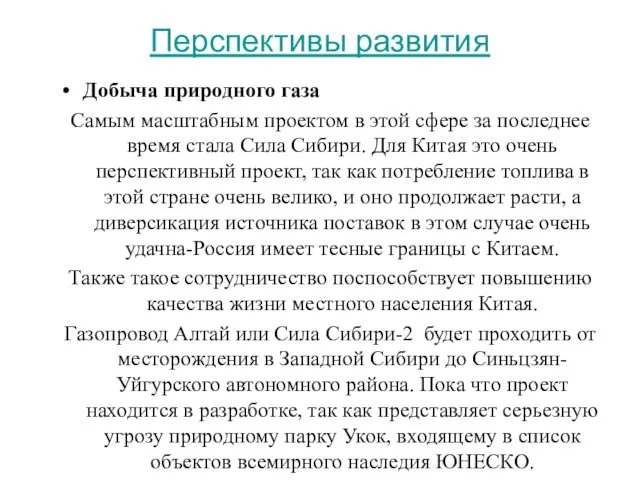 Перспективы развития

• Добыча природного газа

Самым масштабным проектом в этой сфере за последнее время стала Сила Сибири. Для Китая это очень перспективный проект, так как потребление топлива в этой стране очень велико, и оно продолжает расти, а диверсикация источника поставок в этом случае очень удачна-Россия имеет тесные границы с Китаем.

Также такое сотрудничество поспособствует повышению качества жизни местного населения Китая.

Газопровод Алтай или Сила Сибири-2 будет проходить от месторождения в Западной Сибири до Синьцзян-Уйгурского автономного района. Пока что проект находится в разработке, так как представляет серьезную угрозу природному парку Укок, входящему в список объектов всемирного наследия ЮНЕСКО.